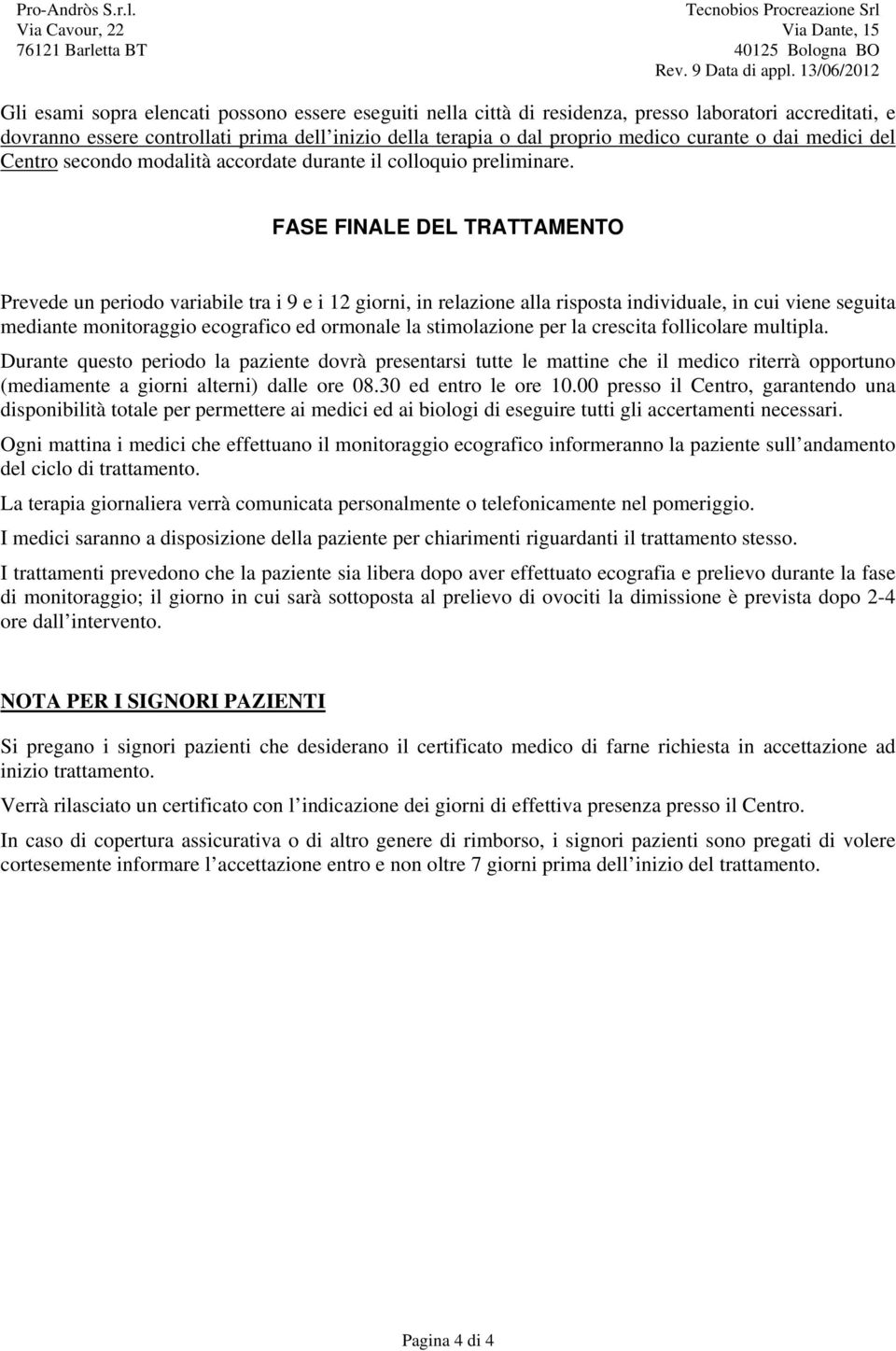 Pro-Andròs S.r.l.
Via Cavour, 22
76121 Barletta BT

Tecnobios Procreazione Srl
Via Dante, 15
40125 Bologna BO
Rev. 9 Data di appl. 13/06/2012

Gli esami sopra elencati possono essere eseguiti nella città di residenza, presso laboratori accreditati, e dovranno essere controllati prima dell inizio della terapia o dal proprio medico curante o dai medici del Centro secondo modalità accordate durante il colloquio preliminare.

FASE FINALE DEL TRATTAMENTO

Prevede un periodo variabile tra i 9 e i 12 giorni, in relazione alla risposta individuale, in cui viene seguita mediante monitoraggio ecografico ed ormonale la stimolazione per la crescita follicolare multipla.

Durante questo periodo la paziente dovrà presentarsi tutte le mattine che il medico riterrà opportuno (mediamente a giorni alterni) dalle ore 08.30 ed entro le ore 10.00 presso il Centro, garantendo una disponibilità totale per permettere ai medici ed ai biologi di eseguire tutti gli accertamenti necessari.

Ogni mattina i medici che effettuano il monitoraggio ecografico informeranno la paziente sull andamento del ciclo di trattamento.

La terapia giornaliera verrà comunicata personalmente o telefonicamente nel pomeriggio.

I medici saranno a disposizione della paziente per chiarimenti riguardanti il trattamento stesso.

I trattamenti prevedono che la paziente sia libera dopo aver effettuato ecografia e prelievo durante la fase di monitoraggio; il giorno in cui sarà sottoposta al prelievo di ovociti la dimissione è prevista dopo 2-4 ore dall intervento.

NOTA PER I SIGNORI PAZIENTI

Si pregano i signori pazienti che desiderano il certificato medico di farne richiesta in accettazione ad inizio trattamento.

Verrà rilasciato un certificato con l indicazione dei giorni di effettiva presenza presso il Centro.

In caso di copertura assicurativa o di altro genere di rimborso, i signori pazienti sono pregati di volere cortesemente informare l accettazione entro e non oltre 7 giorni prima dell inizio del trattamento.

Pagina 4 di 4